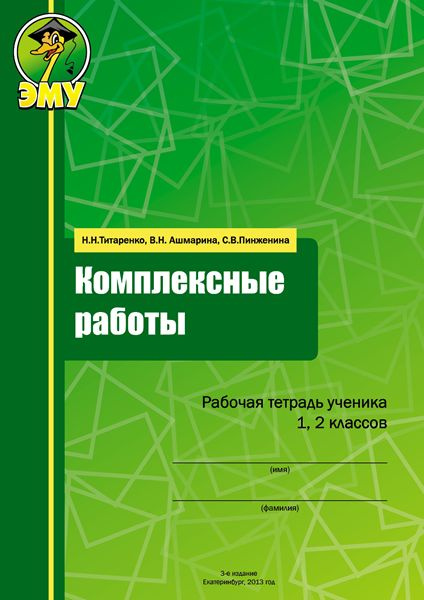 ЭМУ

Н.Н.Титаренко, В.Н. Ашмарина, С.В.Пинженина

Комплексные работы

Рабочая тетрадь ученика 1, 2 классов

(имя)

(фамилия)

3-е издание
Екатеринбург, 2013 год